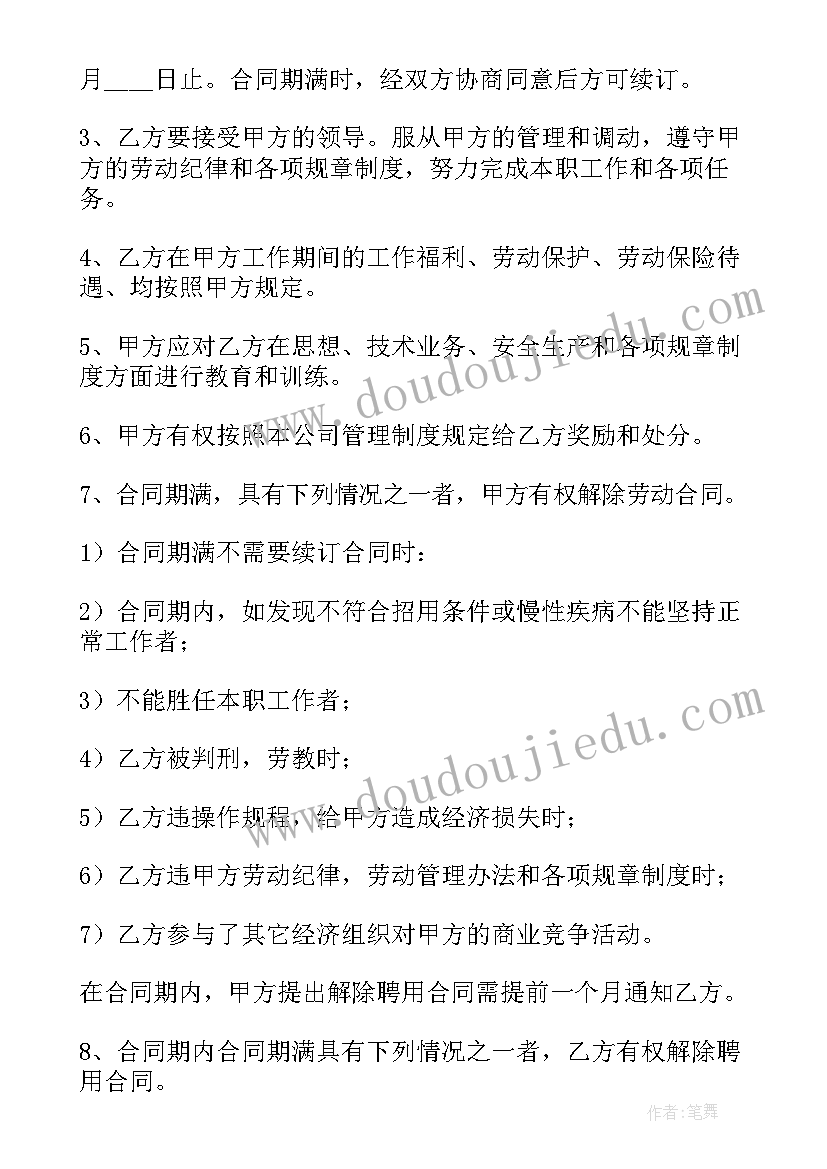 月____日止。合同期满时，经双方协商同意后方可续订。

3、乙方要接受甲方的领导。服从甲方的管理和调动，遵守甲方的劳动纪律和各项规章制度，努力完成本职工作和各项任务。

4、乙方在甲方工作期间的工作福利、劳动保护、劳动保险待遇、均按照甲方规定。

5、甲方应对乙方在思想、技术业务、安全生产和各项规章制度方面进行教育和训练。

6、甲方有权按照本公司管理制度规定给乙方奖励和处分。

7、合同期满，具有下列情况之一者，甲方有权解除劳动合同。

1）合同期满不需要续订合同时：

2）合同期内，如发现不符合招用条件或慢性疾病不能坚持正常工作者；

3）不能胜任本职工作者；

4）乙方被判刑，劳教时；

5）乙方违操作规程，给甲方造成经济损失时；

6）乙方违甲方劳动纪律，劳动管理办法和各项规章制度时；

7）乙方参与了其它经济组织对甲方的商业竞争活动。

在合同期内，甲方提出解除聘用合同需提前一个月通知乙方。

8、合同期内合同期满具有下列情况之一者，乙方有权解除聘用合同。

www.doudoujiedu.com

www.doudoujiedu.com

作者：笔舞